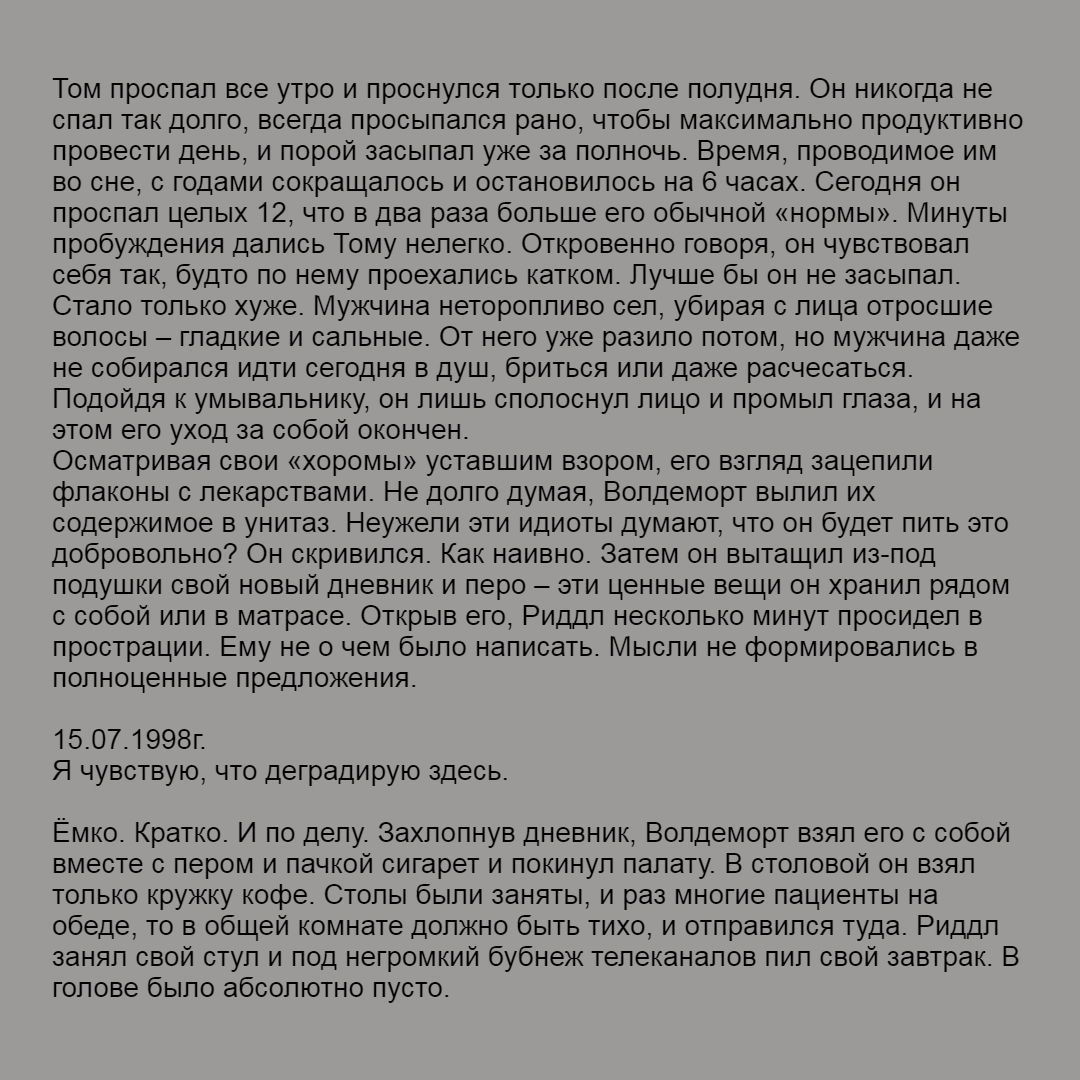 Том проспал все утро и проснулся только после полудня. Он никогда не спал так долго, всегда просыпался рано, чтобы максимально продуктивно провести день, и порой засыпал уже за полночь. Время, проводимое им во сне, с годами сокращалось и остановилось на 6 часах. Сегодня он проспал целых 12, что в два раза больше его обычной «нормы». Минуты пробуждения дались Тому нелегко. Откровенно говоря, он чувствовал себя так, будто по нему проехались катком. Лучше бы он не засыпал. Стало только хуже. Мужчина неторопливо сел, убирая с лица отросшие волосы – гладкие и сальные. От него уже разило потом, но мужчина даже не собирался идти сегодня в душ, бриться или даже расчесаться. Подойдя к умывальнику, он лишь сполоснул лицо и промыл глаза, и на этом его уход за собой окончен.
Осматривая свои «хоромы» уставшим взором, его взгляд зацепили флаконы с лекарствами. Не долго думая, Волдеморт вылил их содержимое в унитаз. Неужели эти идиоты думают, что он будет пить это добровольно? Он скривился. Как наивно. Затем он вытащил из-под подушки свой новый дневник и перо – эти ценные вещи он хранил рядом с собой или в матрасе. Открыв его, Риддл несколько минут просидел в прострации. Ему не о чем было написать. Мысли не формировались в полноценные предложения.

15.07.1998г.
Я чувствую, что деградирую здесь.

Ёмко. Кратко. И по делу. Захлопнув дневник, Волдеморт взял его с собой вместе с пером и пачкой сигарет и покинул палату. В столовой он взял только кружку кофе. Столы были заняты, и раз многие пациенты на обеде, то в общей комнате должно быть тихо, и отправился туда. Риддл занял свой стул и под негромкий бубнеж телеканалов пил свой завтрак. В голове было абсолютно пусто.